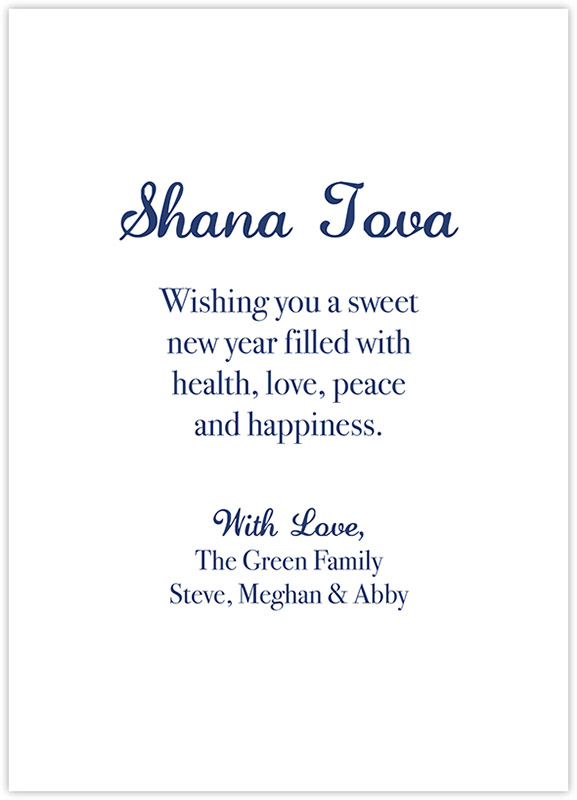 Shana Tova

Wishing you a sweet new year filled with health, love, peace and happiness.

With Love,
The Green Family
Steve, Meghan & Abby